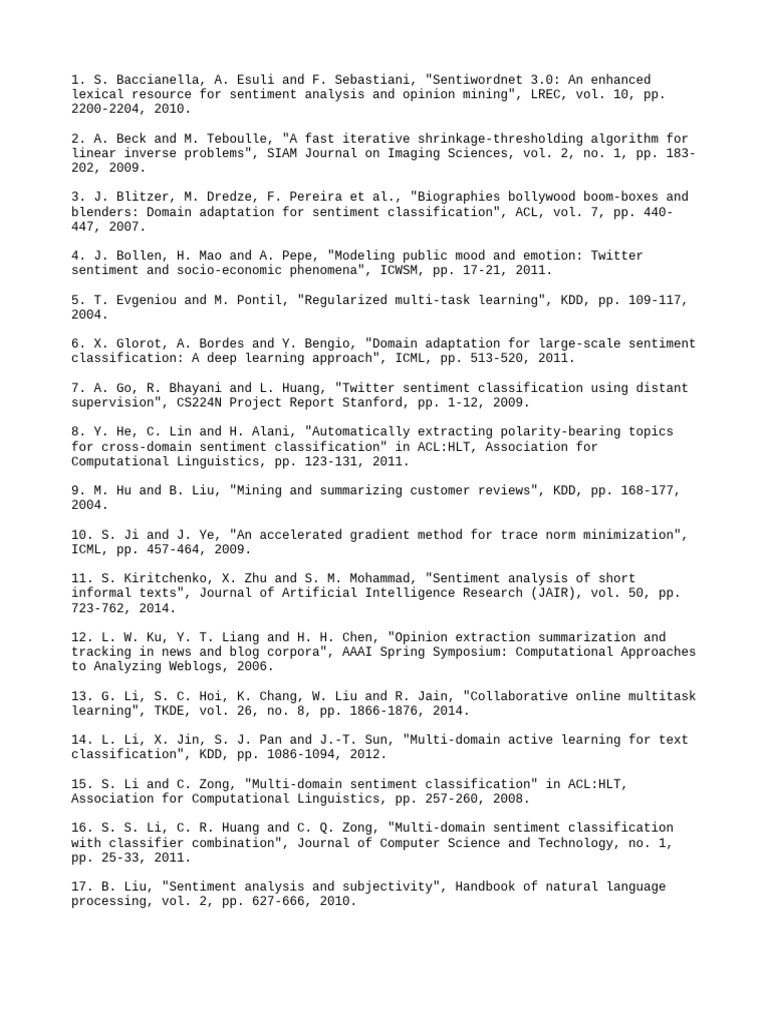 1. S. Baccianella, A. Esuli and F. Sebastiani, "Sentiwordnet 3.0: An enhanced lexical resource for sentiment analysis and opinion mining", LREC, vol. 10, pp. 2200-2204, 2010.

2. A. Beck and M. Teboulle, "A fast iterative shrinkage-thresholding algorithm for linear inverse problems", SIAM Journal on Imaging Sciences, vol. 2, no. 1, pp. 183-202, 2009.

3. J. Blitzer, M. Dredze, F. Pereira et al., "Biographies bollywood boom-boxes and blenders: Domain adaptation for sentiment classification", ACL, vol. 7, pp. 440-447, 2007.

4. J. Bollen, H. Mao and A. Pepe, "Modeling public mood and emotion: Twitter sentiment and socio-economic phenomena", ICWSM, pp. 17-21, 2011.

5. T. Evgeniou and M. Pontil, "Regularized multi-task learning", KDD, pp. 109-117, 2004.

6. X. Glorot, A. Bordes and Y. Bengio, "Domain adaptation for large-scale sentiment classification: A deep learning approach", ICML, pp. 513-520, 2011.

7. A. Go, R. Bhayani and L. Huang, "Twitter sentiment classification using distant supervision", CS224N Project Report Stanford, pp. 1-12, 2009.

8. Y. He, C. Lin and H. Alani, "Automatically extracting polarity-bearing topics for cross-domain sentiment classification" in ACL:HLT, Association for Computational Linguistics, pp. 123-131, 2011.

9. M. Hu and B. Liu, "Mining and summarizing customer reviews", KDD, pp. 168-177, 2004.

10. S. Ji and J. Ye, "An accelerated gradient method for trace norm minimization", ICML, pp. 457-464, 2009.

11. S. Kiritchenko, X. Zhu and S. M. Mohammad, "Sentiment analysis of short informal texts", Journal of Artificial Intelligence Research (JAIR), vol. 50, pp. 723-762, 2014.

12. L. W. Ku, Y. T. Liang and H. H. Chen, "Opinion extraction summarization and tracking in news and blog corpora", AAAI Spring Symposium: Computational Approaches to Analyzing Weblogs, 2006.

13. G. Li, S. C. Hoi, K. Chang, W. Liu and R. Jain, "Collaborative online multitask learning", TKDE, vol. 26, no. 8, pp. 1866-1876, 2014.

14. L. Li, X. Jin, S. J. Pan and J.-T. Sun, "Multi-domain active learning for text classification", KDD, pp. 1086-1094, 2012.

15. S. Li and C. Zong, "Multi-domain sentiment classification" in ACL:HLT, Association for Computational Linguistics, pp. 257-260, 2008.

16. S. S. Li, C. R. Huang and C. Q. Zong, "Multi-domain sentiment classification with classifier combination", Journal of Computer Science and Technology, no. 1, pp. 25-33, 2011.

17. B. Liu, "Sentiment analysis and subjectivity", Handbook of natural language processing, vol. 2, pp. 627-666, 2010.